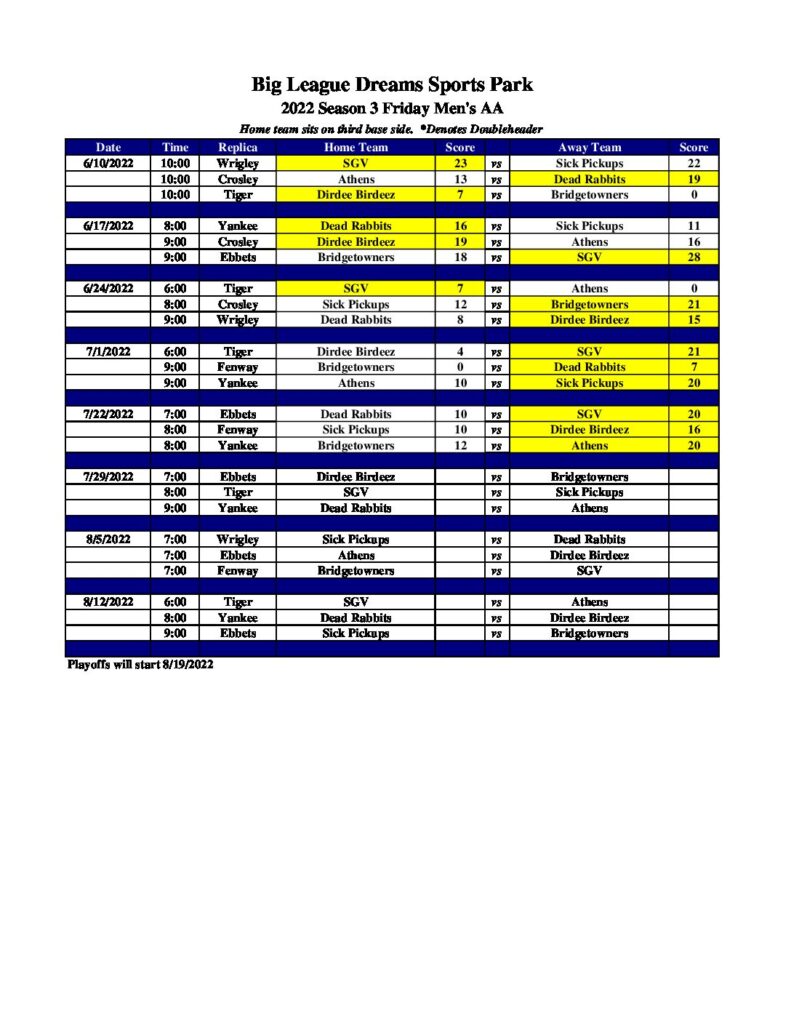 Big League Dreams Sports Park

2022 Season 3 Friday Men's AA

Home team sits on third base side. *Denotes Doubleheader

| Date | Time | Replica | Home Team | Score | | Away Team | Score |
|---|---|---|---|---|---|---|---|
| 6/10/2022 | 10:00 | Wrigley | SGV | 23 | vs | Sick Pickups | 22 |
| | 10:00 | Crosley | Athens | 13 | vs | Dead Rabbits | 19 |
| | 10:00 | Tiger | Dirdee Birdeez | 7 | vs | Bridgetowners | 0 |
| | | | | | | | |
| 6/17/2022 | 8:00 | Yankee | Dead Rabbits | 16 | vs | Sick Pickups | 11 |
| | 9:00 | Crosley | Dirdee Birdeez | 19 | vs | Athens | 16 |
| | 9:00 | Ebbets | Bridgetowners | 18 | vs | SGV | 28 |
| | | | | | | | |
| 6/24/2022 | 6:00 | Tiger | SGV | 7 | vs | Athens | 0 |
| | 8:00 | Crosley | Sick Pickups | 12 | vs | Bridgetowners | 21 |
| | 9:00 | Wrigley | Dead Rabbits | 8 | vs | Dirdee Birdeez | 15 |
| | | | | | | | |
| 7/1/2022 | 6:00 | Tiger | Dirdee Birdeez | 4 | vs | SGV | 21 |
| | 9:00 | Fenway | Bridgetowners | 0 | vs | Dead Rabbits | 7 |
| | 9:00 | Yankee | Athens | 10 | vs | Sick Pickups | 20 |
| | | | | | | | |
| 7/22/2022 | 7:00 | Ebbets | Dead Rabbits | 10 | vs | SGV | 20 |
| | 8:00 | Fenway | Sick Pickups | 10 | vs | Dirdee Birdeez | 16 |
| | 8:00 | Yankee | Bridgetowners | 12 | vs | Athens | 20 |
| | | | | | | | |
| 7/29/2022 | 7:00 | Ebbets | Dirdee Birdeez | | vs | Bridgetowners | |
| | 8:00 | Tiger | SGV | | vs | Sick Pickups | |
| | 9:00 | Yankee | Dead Rabbits | | vs | Athens | |
| | | | | | | | |
| 8/5/2022 | 7:00 | Wrigley | Sick Pickups | | vs | Dead Rabbits | |
| | 7:00 | Ebbets | Athens | | vs | Dirdee Birdeez | |
| | 7:00 | Fenway | Bridgetowners | | vs | SGV | |
| | | | | | | | |
| 8/12/2022 | 6:00 | Tiger | SGV | | vs | Athens | |
| | 8:00 | Yankee | Dead Rabbits | | vs | Dirdee Birdeez | |
| | 9:00 | Ebbets | Sick Pickups | | vs | Bridgetowners | |

Playoffs will start 8/19/2022